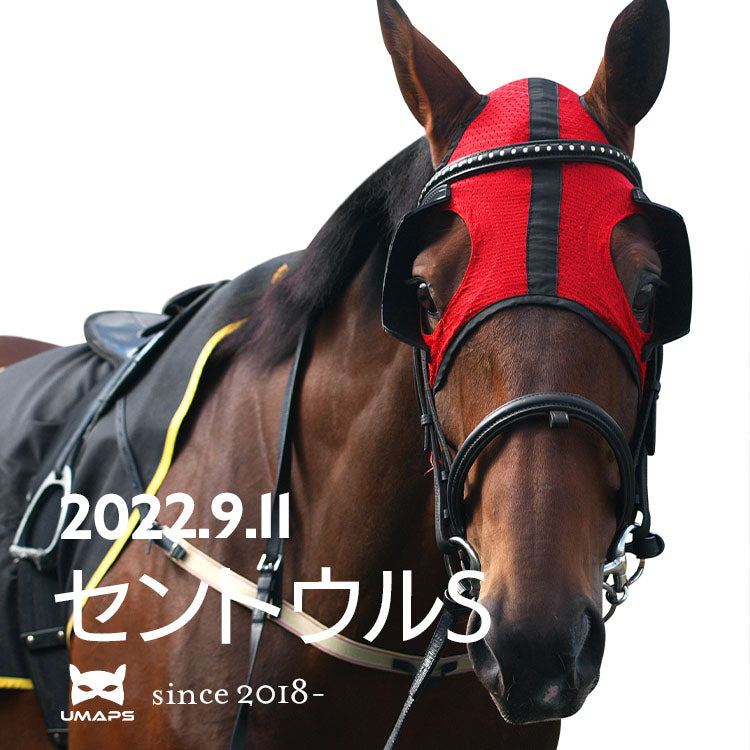 2022.9.11
セントウルS

UMAPS

since 2018-